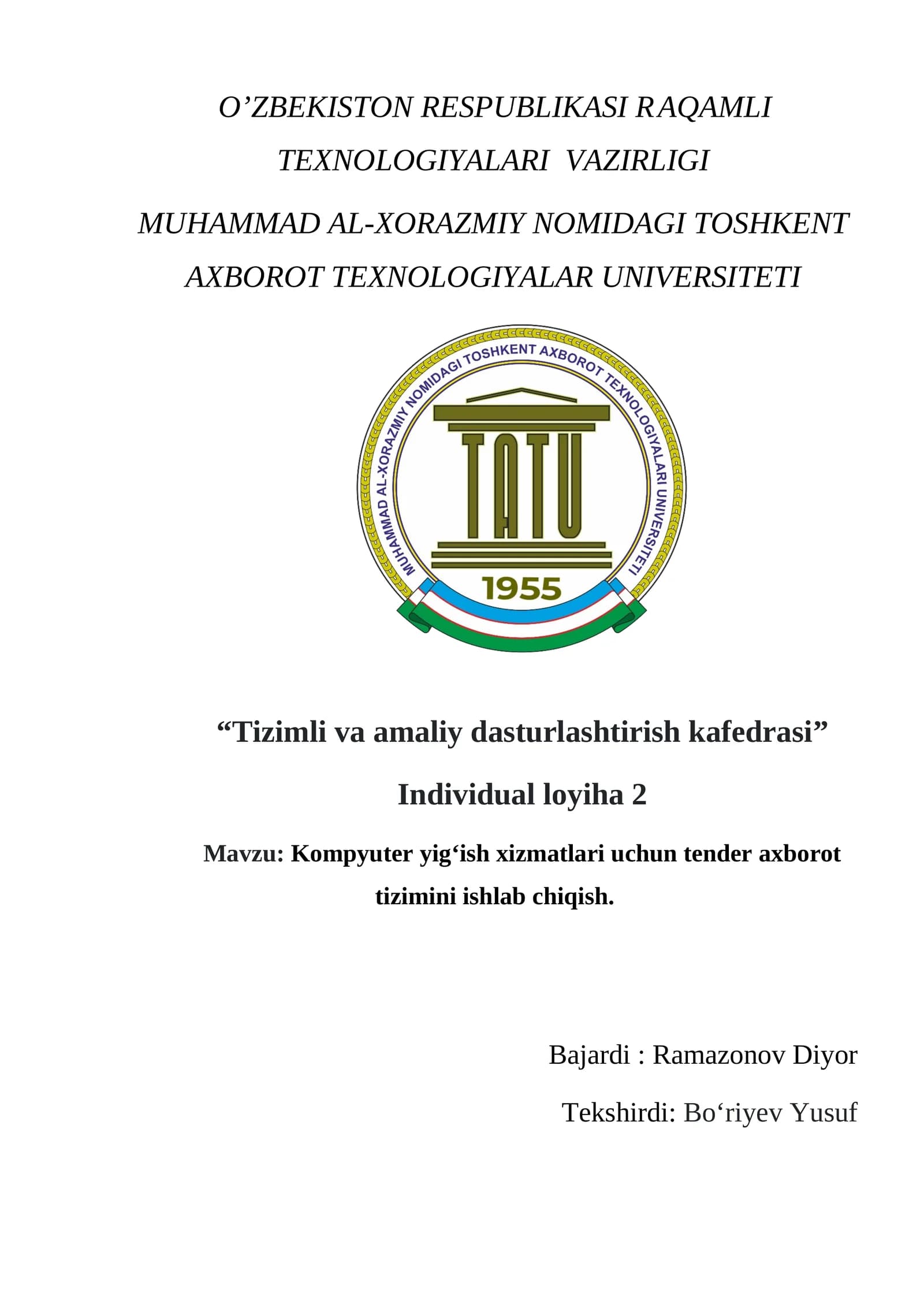 O’ZBEKISTON RESPUBLIKASI RAQAMLI TEXNOLOGIYALARI VAZIRLIGI

MUHAMMAD AL-XORAZMIY NOMIDAGI TOSHKENT AXBOROT TEXNOLOGIYALAR UNIVERSITETI

MUHAMMAD AL-XORAZMIY NOMIDAGI TOSHKENT AXBOROT TEXNOLOGIYALARI UNIVERSITETI

TATU

1955

“Tizimli va amaliy dasturlashtirish kafedrasi”

Individual loyiha 2

Mavzu: Kompyuter yig‘ish xizmatlari uchun tender axborot tizimini ishlab chiqish.

Bajardi : Ramazonov Diyor

Tekshirdi: Bo‘riyev Yusuf